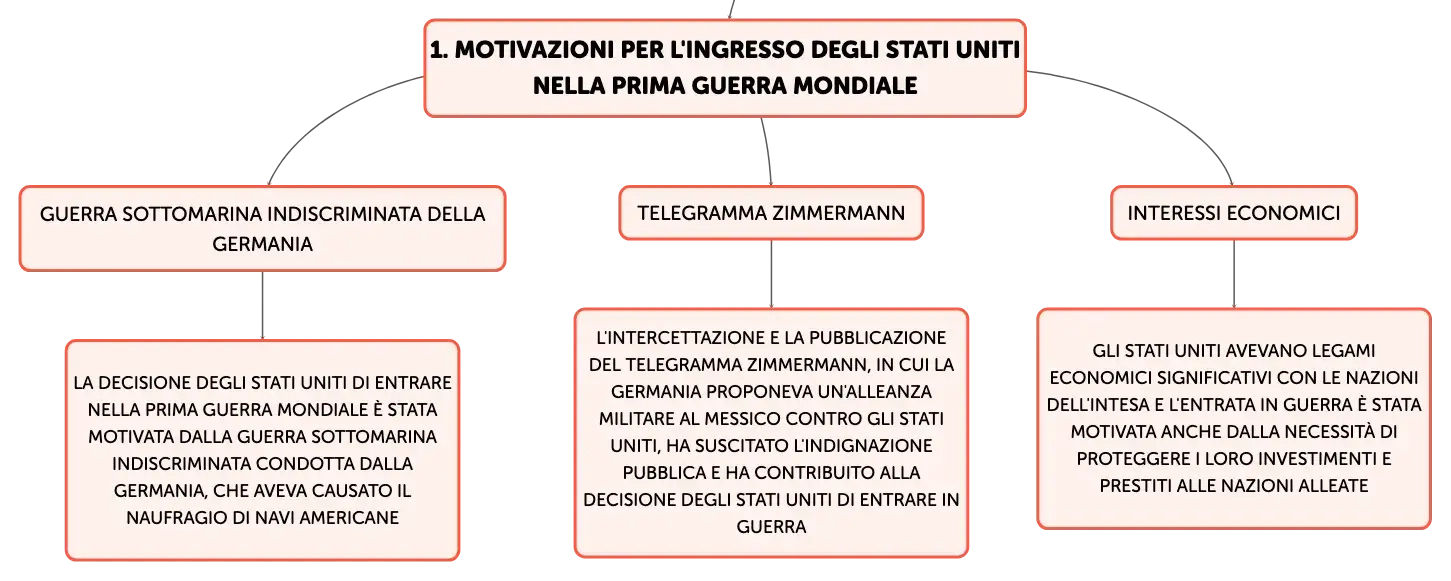 1. MOTIVAZIONI PER L'INGRESSO DEGLI STATI UNITI NELLA PRIMA GUERRA MONDIALE

GUERRA SOTTOMARINA INDISCRIMINATA DELLA GERMANIA

LA DECISIONE DEGLI STATI UNITI DI ENTRARE NELLA PRIMA GUERRA MONDIALE È STATA MOTIVATA DALLA GUERRA SOTTOMARINA INDISCRIMINATA CONDOTTA DALLA GERMANIA, CHE AVEVA CAUSATO IL NAUFRAGIO DI NAVI AMERICANE

TELEGRAMMA ZIMMERMANN

L'INTERCETTAZIONE E LA PUBBLICAZIONE DEL TELEGRAMMA ZIMMERMANN, IN CUI LA GERMANIA PROPONEVA UN'ALLEANZA MILITARE AL MESSICO CONTRO GLI STATI UNITI, HA SUSCITATO L'INDIGNAZIONE PUBBLICA E HA CONTRIBUITO ALLA DECISIONE DEGLI STATI UNITI DI ENTRARE IN GUERRA

INTERESSI ECONOMICI

GLI STATI UNITI AVEVANO LEGAMI ECONOMICI SIGNIFICATIVI CON LE NAZIONI DELL'INTESA E L'ENTRATA IN GUERRA È STATA MOTIVATA ANCHE DALLA NECESSITÀ DI PROTEGGERE I LORO INVESTIMENTI E PRESTITI ALLE NAZIONI ALLEATE